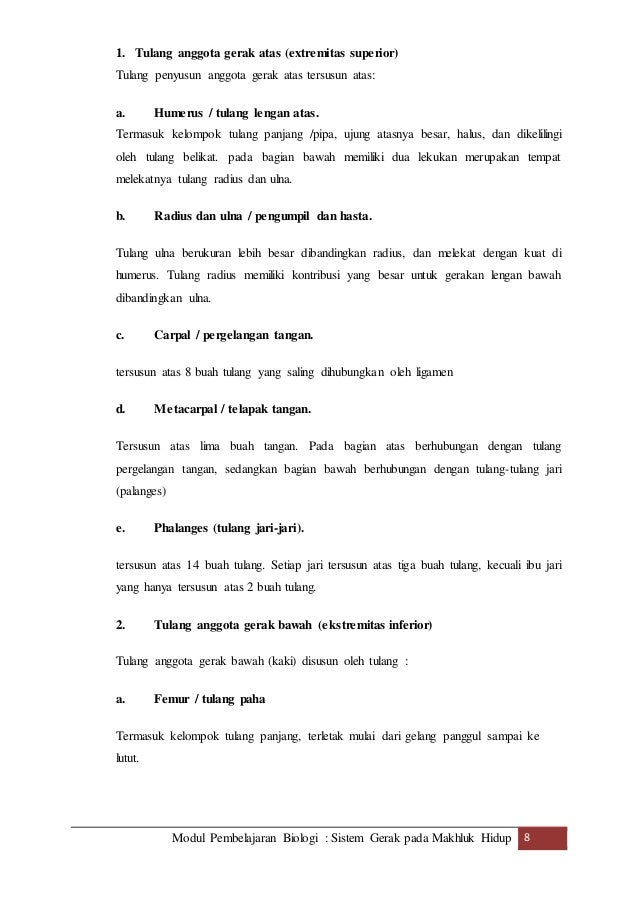 1. Tulang anggota gerak atas (extremitas superior)

Tulang penyusun anggota gerak atas tersusun atas:

a. Humerus / tulang lengan atas.

Termasuk kelompok tulang panjang /pipa, ujung atasnya besar, halus, dan dikelilingi oleh tulang belikat. pada bagian bawah memiliki dua lekukan merupakan tempat melekatnya tulang radius dan ulna.

b. Radius dan ulna / pengumpil dan hasta.

Tulang ulna berukuran lebih besar dibandingkan radius, dan melekat dengan kuat di humerus. Tulang radius memiliki kontribusi yang besar untuk gerakan lengan bawah dibandingkan ulna.

c. Carpal / pergelangan tangan.

tersusun atas 8 buah tulang yang saling dihubungkan oleh ligamen

d. Metacarpal / telapak tangan.

Tersusun atas lima buah tangan. Pada bagian atas berhubungan dengan tulang pergelangan tangan, sedangkan bagian bawah berhubungan dengan tulang-tulang jari (palanges)

e. Phalanges (tulang jari-jari).

tersusun atas 14 buah tulang. Setiap jari tersusun atas tiga buah tulang, kecuali ibu jari yang hanya tersusun atas 2 buah tulang.

2. Tulang anggota gerak bawah (ekstremitas inferior)

Tulang anggota gerak bawah (kaki) disusun oleh tulang :

a. Femur / tulang paha

Termasuk kelompok tulang panjang, terletak mulai dari gelang panggul sampai ke lutut.

Modul Pembelajaran Biologi : Sistem Gerak pada Makhluk Hidup 8